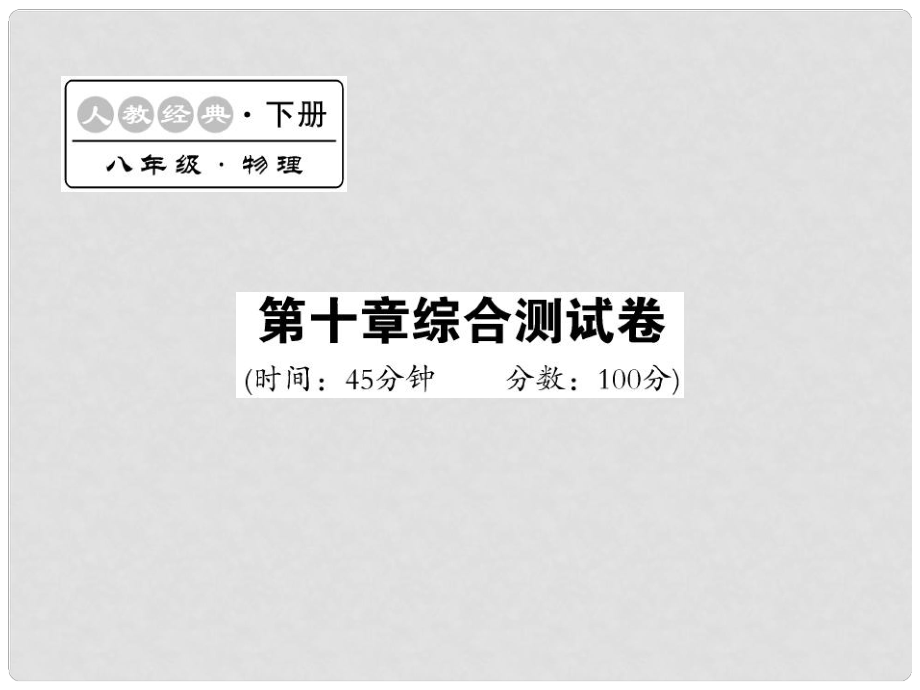 人教经典·下册
八年级·物理

第十章综合测试卷
(时间：45分钟　　分数：100分)